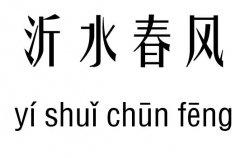 沂水春风

yí shuǐ chūn fēng